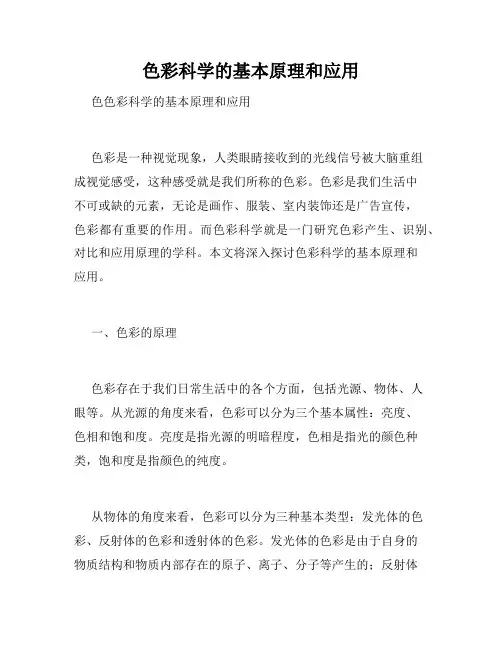 色彩科学的基本原理和应用

色色彩科学的基本原理和应用

色彩是一种视觉现象，人类眼睛接收到的光线信号被大脑重组成视觉感受，这种感受就是我们所称的色彩。色彩是我们生活中不可或缺的元素，无论是画作、服装、室内装饰还是广告宣传，色彩都有重要的作用。而色彩科学就是一门研究色彩产生、识别、对比和应用原理的学科。本文将深入探讨色彩科学的基本原理和应用。

一、色彩的原理

色彩存在于我们日常生活中的各个方面，包括光源、物体、人眼等。从光源的角度来看，色彩可以分为三个基本属性：亮度、色相和饱和度。亮度是指光源的明暗程度，色相是指光的颜色种类，饱和度是指颜色的纯度。

从物体的角度来看，色彩可以分为三种基本类型：发光体的色彩、反射体的色彩和透射体的色彩。发光体的色彩是由于自身的物质结构和物质内部存在的原子、离子、分子等产生的；反射体